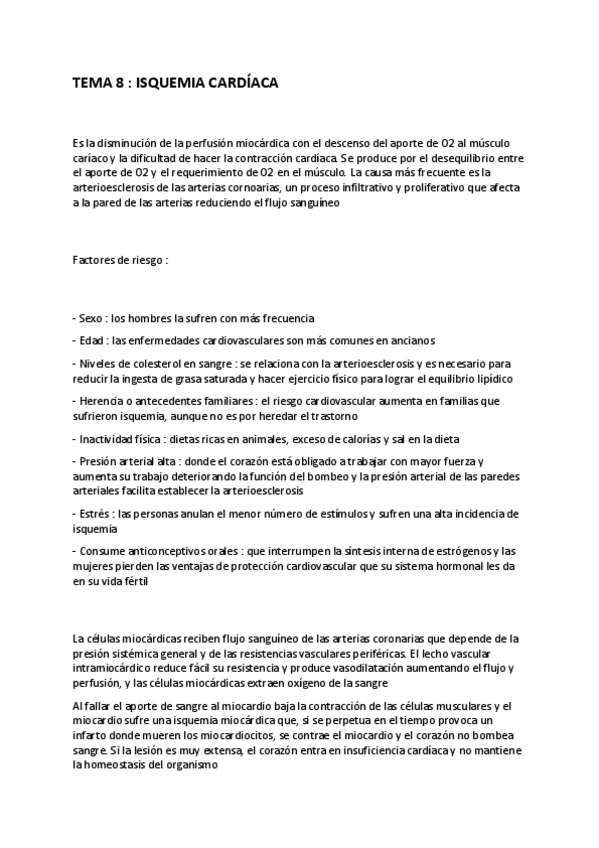 TEMA 8 : ISQUEMIA CARDÍACA

Es la disminución de la perfusión miocárdica con el descenso del aporte de O2 al músculo caríaco y la dificultad de hacer la contracción cardíaca. Se produce por el desequilibrio entre el aporte de O2 y el requerimiento de O2 en el músculo. La causa más frecuente es la arterioesclerosis de las arterias cornoarias, un proceso infiltrativo y proliferativo que afecta a la pared de las arterias reduciendo el flujo sanguíneo

Factores de riesgo :

- Sexo : los hombres la sufren con más frecuencia

- Edad : las enfermedades cardiovasculares son más comunes en ancianos

- Niveles de colesterol en sangre : se relaciona con la arterioesclerosis y es necesario para reducir la ingesta de grasa saturada y hacer ejercicio físico para lograr el equilibrio lipídico

- Herencia o antecedentes familiares : el riesgo cardiovascular aumenta en familias que sufrieron isquemia, aunque no es por heredar el trastorno

- Inactividad física : dietas ricas en animales, exceso de calorías y sal en la dieta

- Presión arterial alta : donde el corazón está obligado a trabajar con mayor fuerza y aumenta su trabajo deteriorando la función del bombeo y la presión arterial de las paredes arteriales facilita establecer la arterioesclerosis

- Estrés : las personas anulan el menor número de estímulos y sufren una alta incidencia de isquemia

- Consume anticonceptivos orales : que interrumpen la síntesis interna de estrógenos y las mujeres pierden las ventajas de protección cardiovascular que su sistema hormonal les da en su vida fértil

La células miocárdicas reciben flujo sanguíneo de las arterias coronarias que depende de la presión sistémica general y de las resistencias vasculares periféricas. El lecho vascular intramiocárdico reduce fácil su resistencia y produce vasodilatación aumentando el flujo y perfusión, y las células miocárdicas extraen oxígeno de la sangre

Al fallar el aporte de sangre al miocardio baja la contracción de las células musculares y el miocardio sufre una isquemia miocárdica que, si se perpetua en el tiempo provoca un infarto donde mueren los miocardiocitos, se contrae el miocardio y el corazón no bombea sangre. Si la lesión es muy extensa, el corazón entra en insuficiencia cardíaca y no mantiene la homeostasis del organismo